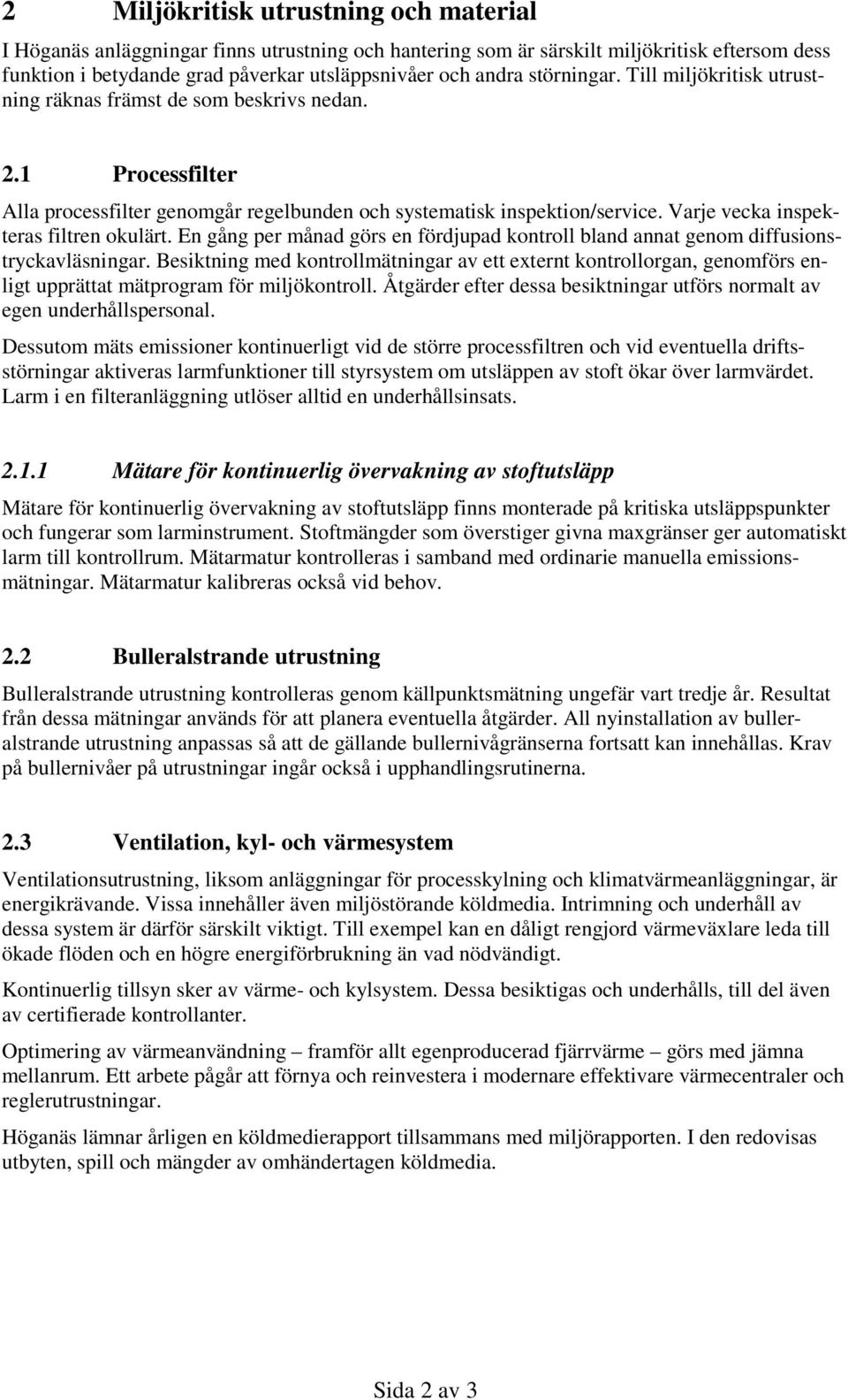 2 Miljökritisk utrustning och material

I Höganäs anläggningar finns utrustning och hantering som är särskilt miljökritisk eftersom dess funktion i betydande grad påverkar utsläppsnivåer och andra störningar. Till miljökritisk utrustning räknas främst de som beskrivs nedan.

2.1 Processfilter

Alla processfilter genomgår regelbunden och systematisk inspektion/service. Varje vecka inspekteras filtren okulärt. En gång per månad görs en fördjupad kontroll bland annat genom diffusionstryckavläsningar. Besiktning med kontrollmätningar av ett externt kontrollorgan, genomförs enligt upprättat mätprogram för miljökontroll. Åtgärder efter dessa besiktningar utförs normalt av egen underhållspersonal.

Dessutom mäts emissioner kontinuerligt vid de större processfiltren och vid eventuella driftsstörningar aktiveras larmfunktioner till styrsystem om utsläppen av stoft ökar över larmvärdet. Larm i en filteranläggning utlöser alltid en underhållsinsats.

2.1.1 Mätare för kontinuerlig övervakning av stoftutsläpp

Mätare för kontinuerlig övervakning av stoftutsläpp finns monterade på kritiska utsläppspunkter och fungerar som larminstrument. Stoftmängder som överstiger givna maxgränser ger automatiskt larm till kontrollrum. Mätarmatur kontrolleras i samband med ordinarie manuella emissionsmätningar. Mätarmatur kalibreras också vid behov.

2.2 Bulleralstrande utrustning

Bulleralstrande utrustning kontrolleras genom källpunktsmätning ungefär vart tredje år. Resultat från dessa mätningar används för att planera eventuella åtgärder. All nyinstallation av bulleralstrande utrustning anpassas så att de gällande bullernivågränserna fortsatt kan innehållas. Krav på bullernivåer på utrustningar ingår också i upphandlingsrutinerna.

2.3 Ventilation, kyl- och värmesystem

Ventilationsutrustning, liksom anläggningar för processkylning och klimatvärmeanläggningar, är energikrävande. Vissa innehåller även miljöstörande köldmedia. Intrimning och underhåll av dessa system är därför särskilt viktigt. Till exempel kan en dåligt rengjord värmeväxlare leda till ökade flöden och en högre energiförbrukning än vad nödvändigt.

Kontinuerlig tillsyn sker av värme- och kylsystem. Dessa besiktigas och underhålls, till del även av certifierade kontrollanter.

Optimering av värmeanvändning – framför allt egenproducerad fjärrvärme – görs med jämna mellanrum. Ett arbete pågår att förnya och reinvestera i modernare effektivare värmecentraler och reglerutrustningar.

Höganäs lämnar årligen en köldmedierapport tillsammans med miljörapporten. I den redovisas utbyten, spill och mängder av omhändertagen köldmedia.

Sida 2 av 3